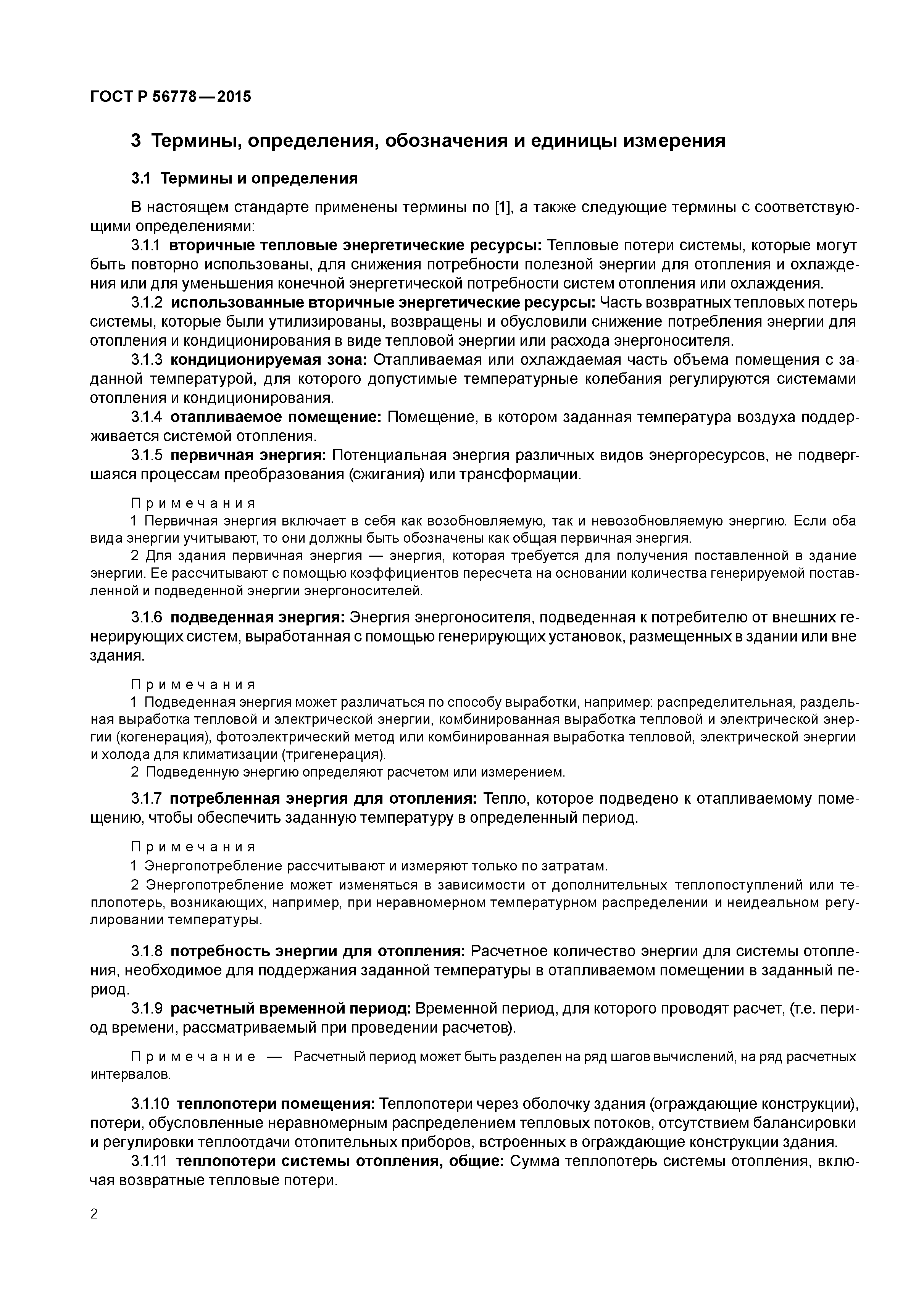 ГОСТ Р 56778—2015

3 Термины, определения, обозначения и единицы измерения

3.1 Термины и определения

В настоящем стандарте применены термины по [1], а также следующие термины с соответствующими определениями:

3.1.1 вторичные тепловые энергетические ресурсы: Тепловые потери системы, которые могут быть повторно использованы, для снижения потребности полезной энергии для отопления и охлаждения или для уменьшения конечной энергетической потребности систем отопления или охлаждения.

3.1.2 использованные вторичные энергетические ресурсы: Часть возвратных тепловых потерь системы, которые были утилизированы, возвращены и обусловили снижение потребления энергии для отопления и кондиционирования в виде тепловой энергии или расхода энергоносителя.

3.1.3 кондиционируемая зона: Отапливаемая или охлаждаемая часть объема помещения с заданной температурой, для которого допустимые температурные колебания регулируются системами отопления и кондиционирования.

3.1.4 отапливаемое помещение: Помещение, в котором заданная температура воздуха поддерживается системой отопления.

3.1.5 первичная энергия: Потенциальная энергия различных видов энергоресурсов, не подвергшаяся процессам преобразования (сжигания) или трансформации.

Примечания

1 Первичная энергия включает в себя как возобновляемую, так и невозобновляемую энергию. Если оба вида энергии учитывают, то они должны быть обозначены как общая первичная энергия.

2 Для здания первичная энергия — энергия, которая требуется для получения поставленной в здание энергии. Ее рассчитывают с помощью коэффициентов пересчета на основании количества генерируемой поставленной и подведенной энергии энергоносителей.

3.1.6 подведенная энергия: Энергия энергоносителя, подведенная к потребителю от внешних генерирующих систем, выработанная с помощью генерирующих установок, размещенных в здании или вне здания.

Примечания

1 Подведенная энергия может различаться по способу выработки, например: распределительная, раздельная выработка тепловой и электрической энергии, комбинированная выработка тепловой и электрической энергии (когенерация), фотоэлектрический метод или комбинированная выработка тепловой, электрической энергии и холода для климатизации (тригенерация).

2 Подведенную энергию определяют расчетом или измерением.

3.1.7 потребленная энергия для отопления: Тепло, которое подведено к отапливаемому помещению, чтобы обеспечить заданную температуру в определенный период.

Примечания

1 Энергопотребление рассчитывают и измеряют только по затратам.

2 Энергопотребление может изменяться в зависимости от дополнительных теплопоступлений или теплопотерь, возникающих, например, при неравномерном температурном распределении и неидеальном регулировании температуры.

3.1.8 потребность энергии для отопления: Расчетное количество энергии для системы отопления, необходимое для поддержания заданной температуры в отапливаемом помещении в заданный период.

3.1.9 расчетный временной период: Временной период, для которого проводят расчет, (т.е. период времени, рассматриваемый при проведении расчетов).

Примечание — Расчетный период может быть разделен на ряд шагов вычислений, на ряд расчетных интервалов.

3.1.10 теплопотери помещения: Теплопотери через оболочку здания (ограждающие конструкции), потери, обусловленные неравномерным распределением тепловых потоков, отсутствием балансировки и регулировки теплоотдачи отопительных приборов, встроенных в ограждающие конструкции здания.

3.1.11 теплопотери системы отопления, общие: Сумма теплопотерь системы отопления, включая возвратные тепловые потери.

2